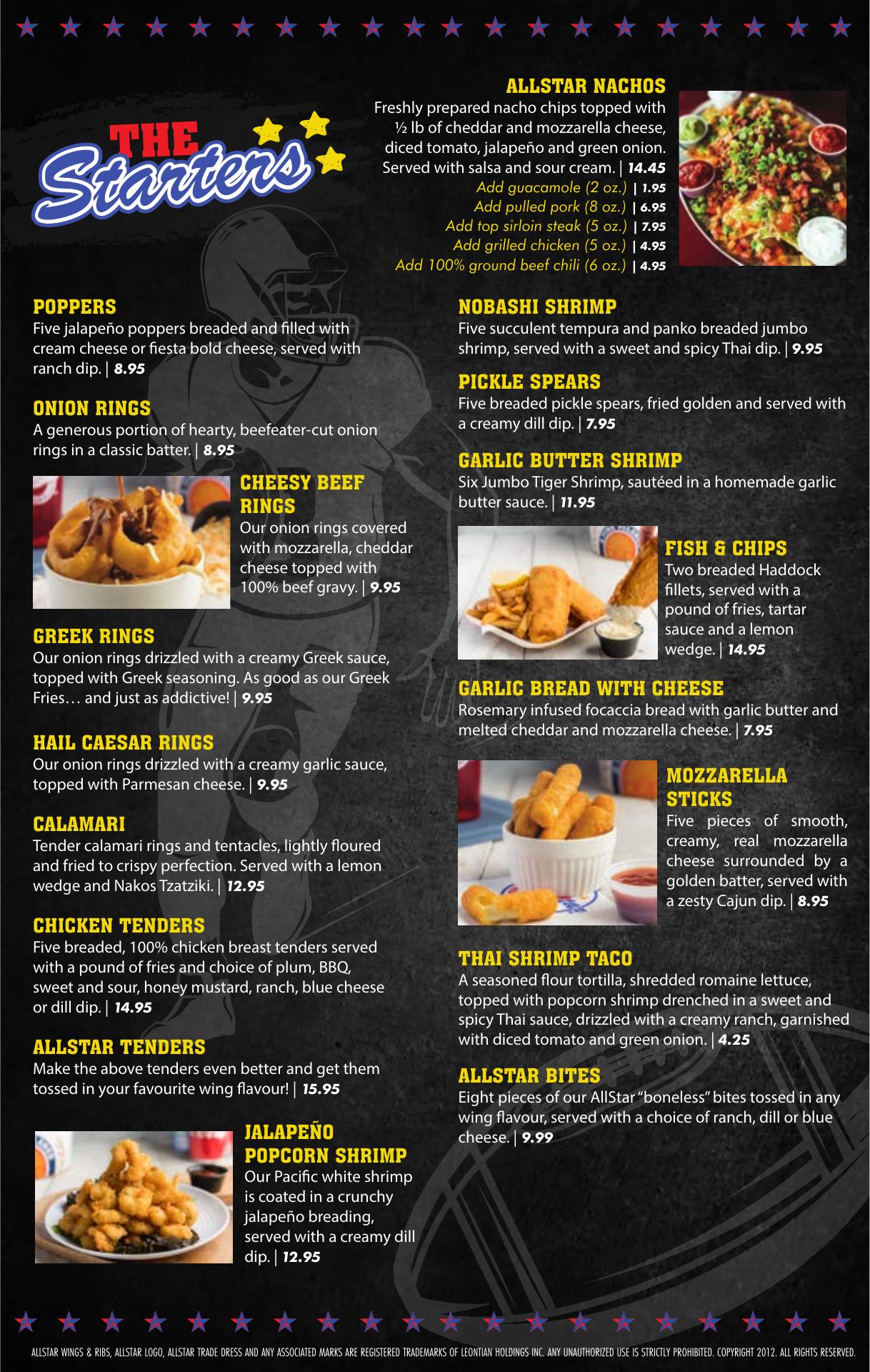 THE
Starters

ALLSTAR NACHOS
Freshly prepared nacho chips topped with ½ lb of cheddar and mozzarella cheese, diced tomato, jalapeño and green onion. Served with salsa and sour cream. | 14.45
Add guacamole (2 oz.) | 1.95
Add pulled pork (8 oz.) | 6.95
Add top sirloin steak (5 oz.) | 7.95
Add grilled chicken (5 oz.) | 4.95
Add 100% ground beef chili (6 oz.) | 4.95

POPPERS
Five jalapeño poppers breaded and filled with cream cheese or fiesta bold cheese, served with ranch dip. | 8.95

ONION RINGS
A generous portion of hearty, beefeater-cut onion rings in a classic batter. | 8.95

CHEESY BEEF RINGS
Our onion rings covered with mozzarella, cheddar cheese topped with 100% beef gravy. | 9.95

GREEK RINGS
Our onion rings drizzled with a creamy Greek sauce, topped with Greek seasoning. As good as our Greek Fries… and just as addictive! | 9.95

HAIL CAESAR RINGS
Our onion rings drizzled with a creamy garlic sauce, topped with Parmesan cheese. | 9.95

CALAMARI
Tender calamari rings and tentacles, lightly floured and fried to crispy perfection. Served with a lemon wedge and Nakos Tzatziki. | 12.95

CHICKEN TENDERS
Five breaded, 100% chicken breast tenders served with a pound of fries and choice of plum, BBQ, sweet and sour, honey mustard, ranch, blue cheese or dill dip. | 14.95

ALLSTAR TENDERS
Make the above tenders even better and get them tossed in your favourite wing flavour! | 15.95

JALAPEÑO POPCORN SHRIMP
Our Pacific white shrimp is coated in a crunchy jalapeño breading, served with a creamy dill dip. | 12.95

NOBASHI SHRIMP
Five succulent tempura and panko breaded jumbo shrimp, served with a sweet and spicy Thai dip. | 9.95

PICKLE SPEARS
Five breaded pickle spears, fried golden and served with a creamy dill dip. | 7.95

GARLIC BUTTER SHRIMP
Six Jumbo Tiger Shrimp, sautéed in a homemade garlic butter sauce. | 11.95

FISH & CHIPS
Two breaded Haddock fillets, served with a pound of fries, tartar sauce and a lemon wedge. | 14.95

GARLIC BREAD WITH CHEESE
Rosemary infused focaccia bread with garlic butter and melted cheddar and mozzarella cheese. | 7.95

MOZZARELLA STICKS
Five pieces of smooth, creamy, real mozzarella cheese surrounded by a golden batter, served with a zesty Cajun dip. | 8.95

THAI SHRIMP TACO
A seasoned flour tortilla, shredded romaine lettuce, topped with popcorn shrimp drenched in a sweet and spicy Thai sauce, drizzled with a creamy ranch, garnished with diced tomato and green onion. | 4.25

ALLSTAR BITES
Eight pieces of our AllStar "boneless" bites tossed in any wing flavour, served with a choice of ranch, dill or blue cheese. | 9.99

ALLSTAR WINGS & RIBS, ALLSTAR LOGO, ALLSTAR TRADE DRESS AND ANY ASSOCIATED MARKS ARE REGISTERED TRADEMARKS OF LEONTIAN HOLDINGS INC. ANY UNAUTHORIZED USE IS STRICTLY PROHIBITED. COPYRIGHT 2012. ALL RIGHTS RESERVED.